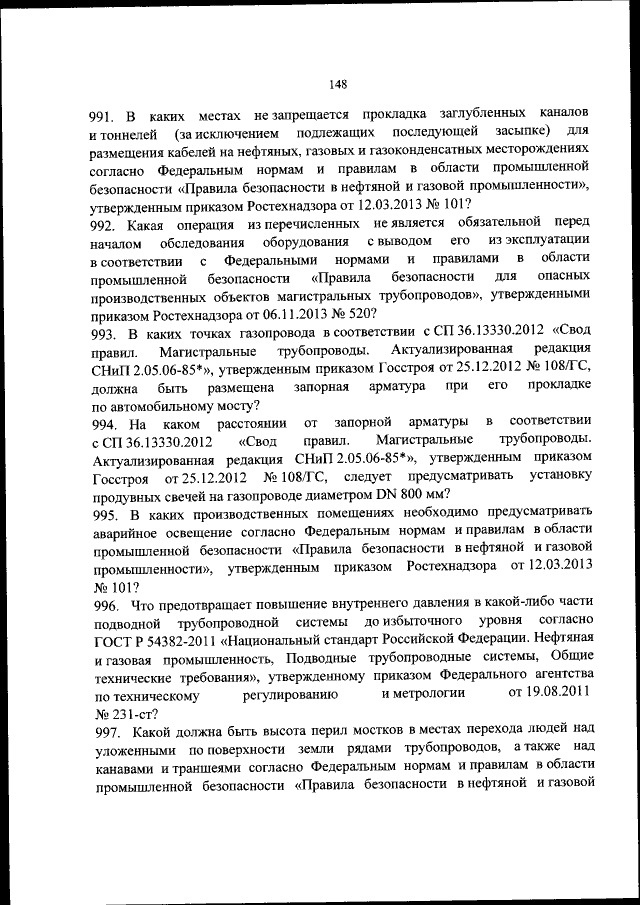 148

991. В каких местах не запрещается прокладка заглубленных каналов и тоннелей (за исключением подлежащих последующей засыпке) для размещения кабелей на нефтяных, газовых и газоконденсатных месторождениях согласно Федеральным нормам и правилам в области промышленной безопасности «Правила безопасности в нефтяной и газовой промышленности», утвержденным приказом Ростехнадзора от 12.03.2013 № 101?
992. Какая операция из перечисленных не является обязательной перед началом обследования оборудования с выводом его из эксплуатации в соответствии с Федеральными нормами и правилами в области промышленной безопасности «Правила безопасности для опасных производственных объектов магистральных трубопроводов», утвержденными приказом Ростехнадзора от 06.11.2013 № 520?
993. В каких точках газопровода в соответствии с СП 36.13330.2012 «Свод правил. Магистральные трубопроводы. Актуализированная редакция СНиП 2.05.06-85*», утвержденным приказом Госстроя от 25.12.2012 № 108/ГС, должна быть размещена запорная арматура при его прокладке по автомобильному мосту?
994. На каком расстоянии от запорной арматуры в соответствии с СП 36.13330.2012 «Свод правил. Магистральные трубопроводы. Актуализированная редакция СНиП 2.05.06-85*», утвержденным приказом Госстроя от 25.12.2012 № 108/ГС, следует предусматривать установку продувных свечей на газопроводе диаметром DN 800 мм?
995. В каких производственных помещениях необходимо предусматривать аварийное освещение согласно Федеральным нормам и правилам в области промышленной безопасности «Правила безопасности в нефтяной и газовой промышленности», утвержденным приказом Ростехнадзора от 12.03.2013 № 101?
996. Что предотвращает повышение внутреннего давления в какой-либо части подводной трубопроводной системы до избыточного уровня согласно ГОСТ Р 54382-2011 «Национальный стандарт Российской Федерации. Нефтяная и газовая промышленность, Подводные трубопроводные системы, Общие технические требования», утвержденному приказом Федерального агентства по техническому регулированию и метрологии от 19.08.2011 № 231-ст?
997. Какой должна быть высота перил мостков в местах перехода людей над уложенными по поверхности земли рядами трубопроводов, а также над канавами и траншеями согласно Федеральным нормам и правилам в области промышленной безопасности «Правила безопасности в нефтяной и газовой